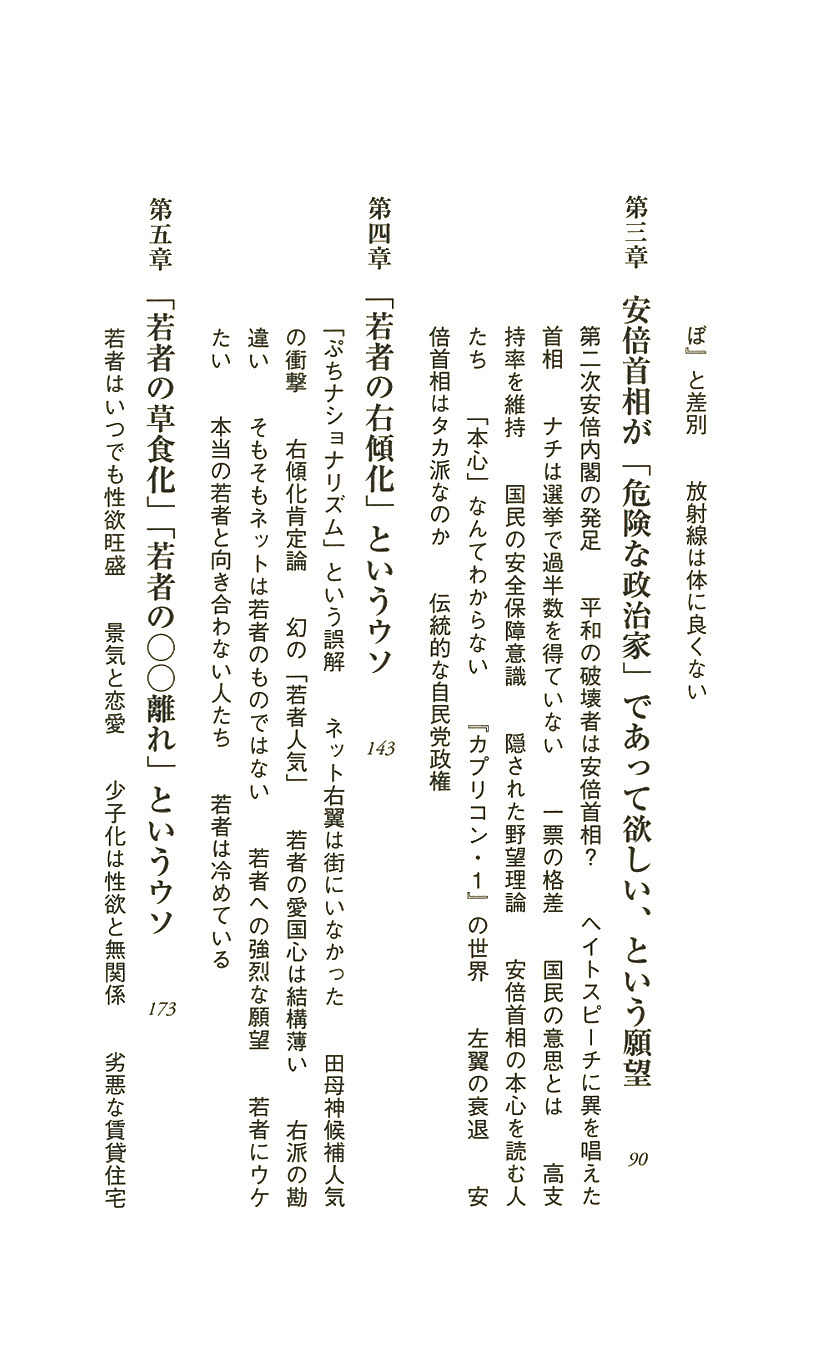 ぼ』と差別　放射線は体に良くない

第三章　安倍首相が「危険な政治家」であって欲しい、という願望　90

第二次安倍内閣の発足　平和の破壊者は安倍首相？　ヘイトスピーチに異を唱えた首相　ナチは選挙で過半数を得ていない　一票の格差　国民の意思とは　高支持率を維持　国民の安全保障意識　隠された野望理論　安倍首相の本心を読む人たち　「本心」なんてわからない　『カプリコン・1』の世界　左翼の衰退　安倍首相はタカ派なのか　伝統的な自民党政権

第四章　「若者の右傾化」というウソ　143

「ぷちナショナリズム」という誤解　ネット右翼は街にいなかった　田母神候補人気の衝撃　右傾化肯定論　幻の「若者人気」　若者の愛国心は結構薄い　右派の勘違い　そもそもネットは若者のものではない　若者への強烈な願望　若者にウケたい　本当の若者と向き合わない人たち　若者は冷めている

第五章　「若者の草食化」「若者の○○離れ」というウソ　173

若者はいつでも性欲旺盛　景気と恋愛　少子化は性欲と無関係　劣悪な賃貸住宅